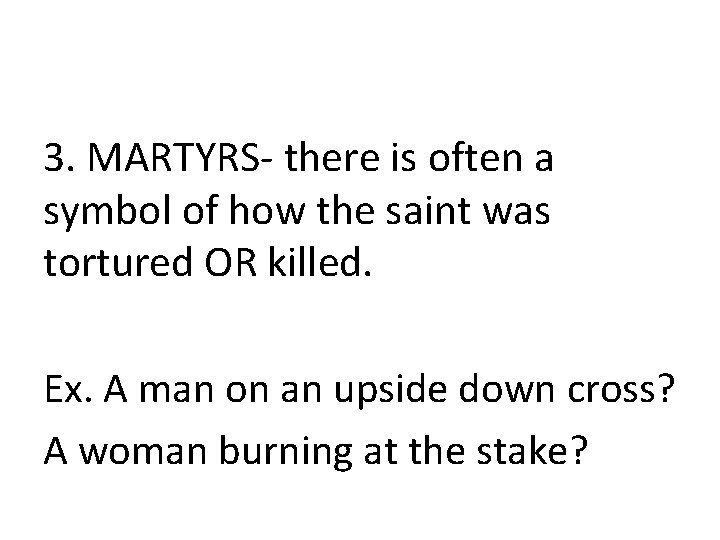 3. MARTYRS- there is often a symbol of how the saint was tortured OR killed.

Ex. A man on an upside down cross?

A woman burning at the stake?